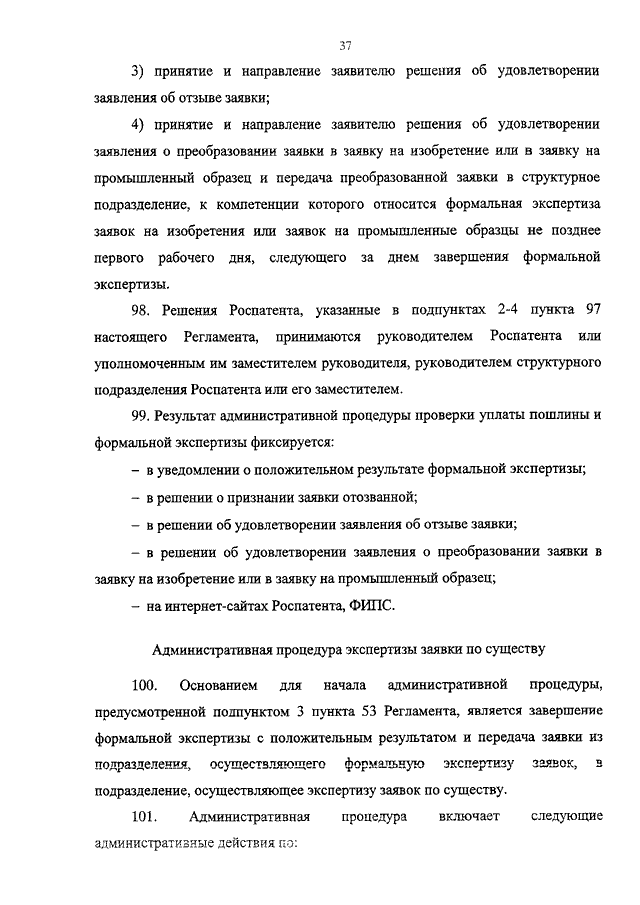 37

3) принятие и направление заявителю решения об удовлетворении заявления об отзыве заявки;

4) принятие и направление заявителю решения об удовлетворении заявления о преобразовании заявки в заявку на изобретение или в заявку на промышленный образец и передача преобразованной заявки в структурное подразделение, к компетенции которого относится формальная экспертиза заявок на изобретения или заявок на промышленные образцы не позднее первого рабочего дня, следующего за днем завершения формальной экспертизы.

98. Решения Роспатента, указанные в подпунктах 2-4 пункта 97 настоящего Регламента, принимаются руководителем Роспатента или уполномоченным им заместителем руководителя, руководителем структурного подразделения Роспатента или его заместителем.

99. Результат административной процедуры проверки уплаты пошлины и формальной экспертизы фиксируется:

– в уведомлении о положительном результате формальной экспертизы;

– в решении о признании заявки отозванной;

– в решении об удовлетворении заявления об отзыве заявки;

– в решении об удовлетворении заявления о преобразовании заявки в заявку на изобретение или в заявку на промышленный образец;

– на интернет-сайтах Роспатента, ФИПС.

Административная процедура экспертизы заявки по существу

100. Основанием для начала административной процедуры, предусмотренной подпунктом 3 пункта 53 Регламента, является завершение формальной экспертизы с положительным результатом и передача заявки из подразделения, осуществляющего формальную экспертизу заявок, в подразделение, осуществляющее экспертизу заявок по существу.

101. Административная процедура включает следующие административные действия по: